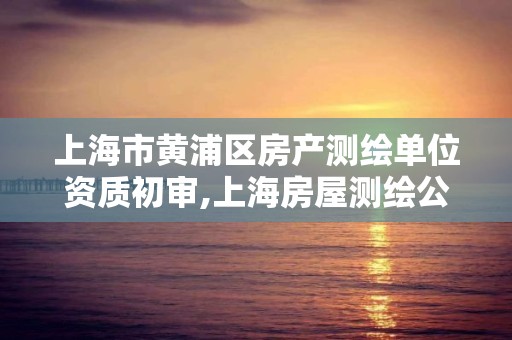 上海市黄浦区房产测绘单位资质初审,上海房屋测绘公